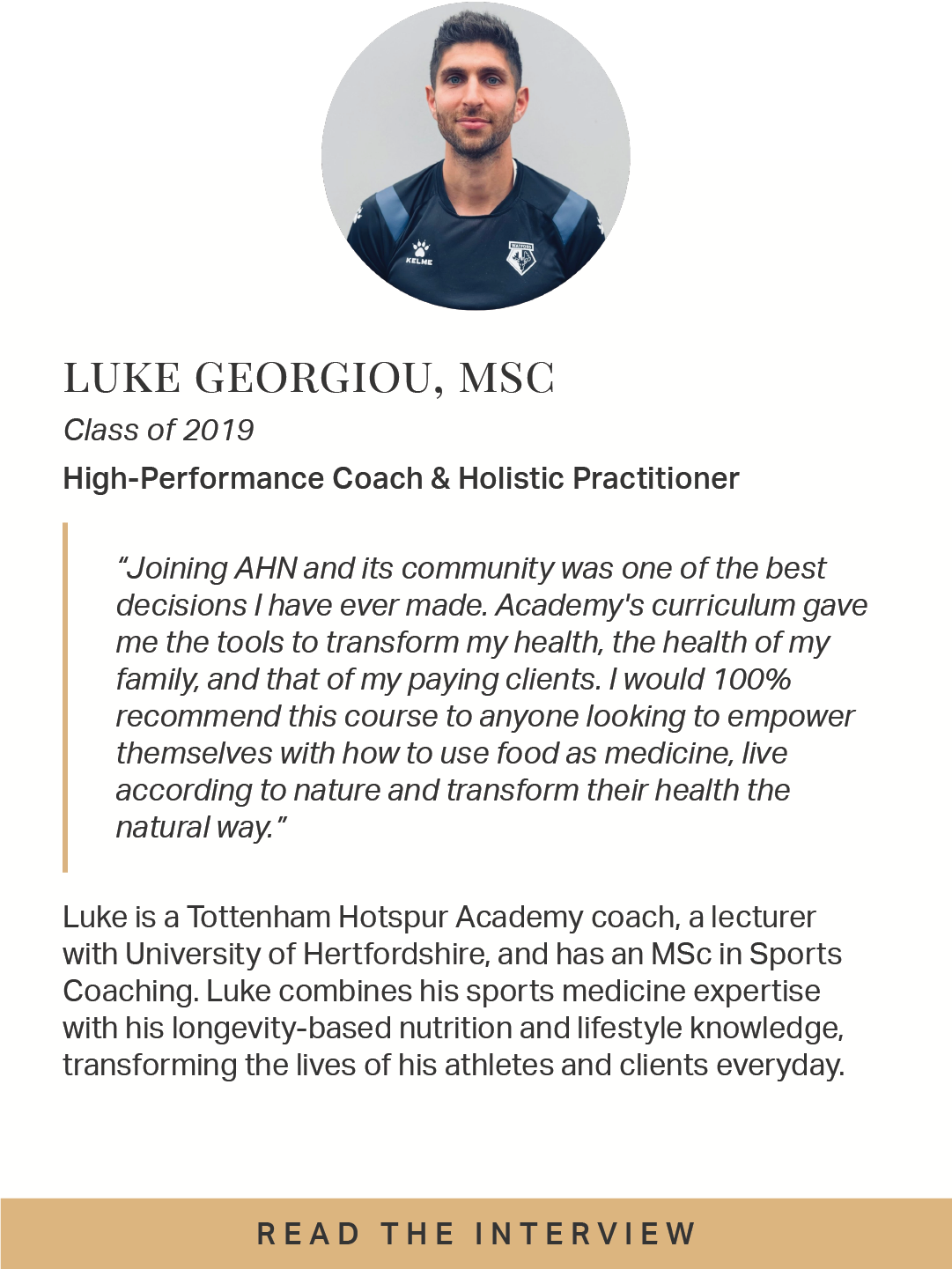 KELME

LUKE GEORGIOU, MSC

Class of 2019

High-Performance Coach & Holistic Practitioner

“Joining AHN and its community was one of the best decisions I have ever made. Academy's curriculum gave me the tools to transform my health, the health of my family, and that of my paying clients. I would 100% recommend this course to anyone looking to empower themselves with how to use food as medicine, live according to nature and transform their health the natural way.”

Luke is a Tottenham Hotspur Academy coach, a lecturer with University of Hertfordshire, and has an MSc in Sports Coaching. Luke combines his sports medicine expertise with his longevity-based nutrition and lifestyle knowledge, transforming the lives of his athletes and clients everyday.

READ THE INTERVIEW